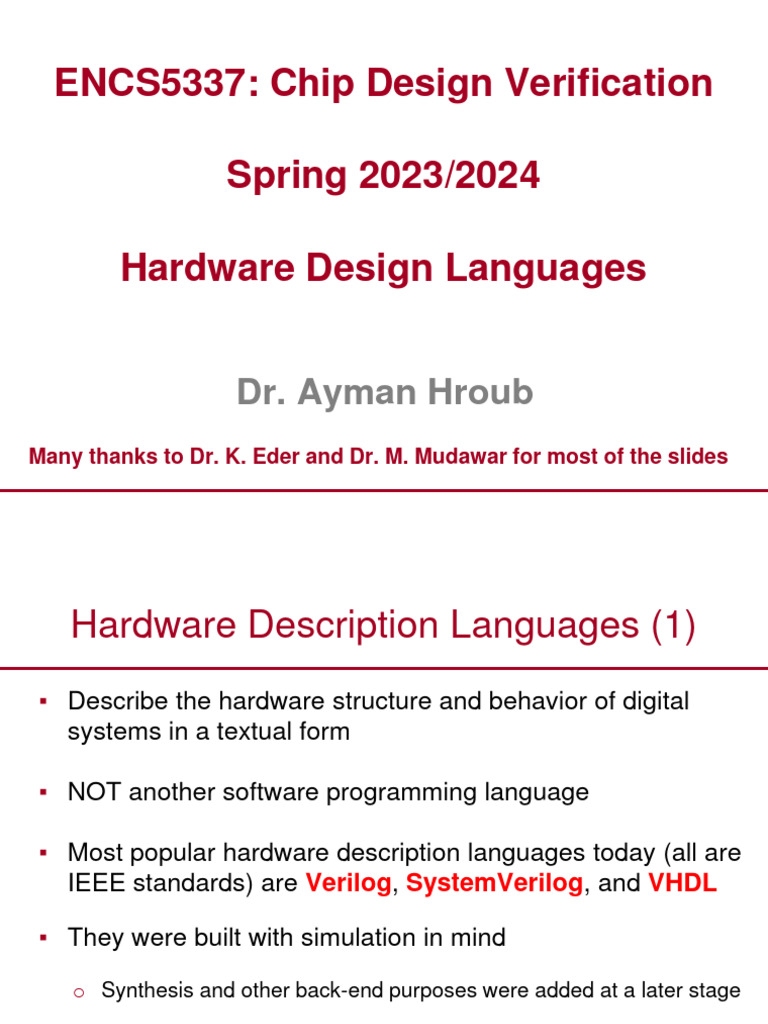 ENCS5337: Chip Design Verification

Spring 2023/2024

Hardware Design Languages

Dr. Ayman Hroub

Many thanks to Dr. K. Eder and Dr. M. Mudawar for most of the slides

Hardware Description Languages (1)

▪ Describe the hardware structure and behavior of digital systems in a textual form

▪ NOT another software programming language

▪ Most popular hardware description languages today (all are IEEE standards) are Verilog, SystemVerilog, and VHDL

▪ They were built with simulation in mind

o Synthesis and other back-end purposes were added at a later stage